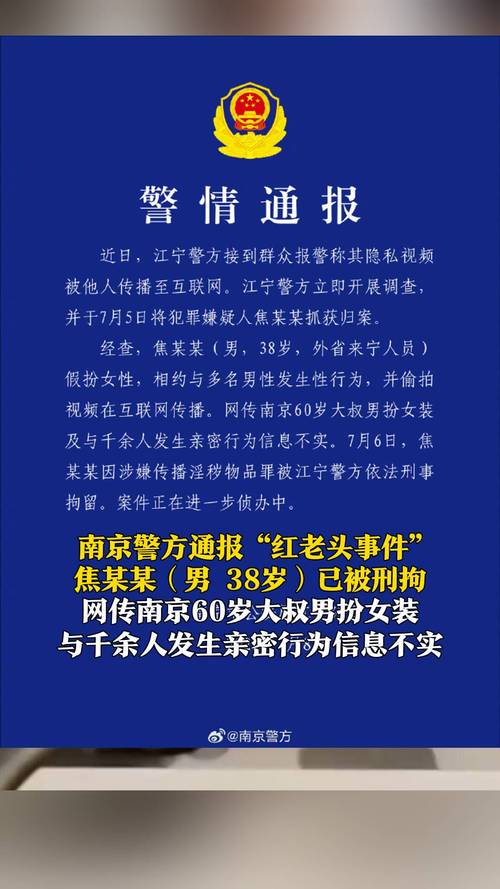 警情通报

近日，江宁警方接到群众报警称其隐私视频被他人传播至互联网。江宁警方立即开展调查，并于7月5日将犯罪嫌疑人焦某某抓获归案。

经查，焦某某（男，38岁，外省来宁人员）假扮女性，相约与多名男性发生性行为，并偷拍视频在互联网传播。网传南京60岁大叔男扮女装及与千余人发生亲密行为信息不实。7月6日，焦某某因涉嫌传播淫秽物品罪被江宁警方依法刑事拘留。案件正在进一步侦办中。

南京警方通报“红老头事件”
焦某某（男 38岁）已被刑拘
网传南京60岁大叔男扮女装
与千余人发生亲密行为信息不实

@南京警方